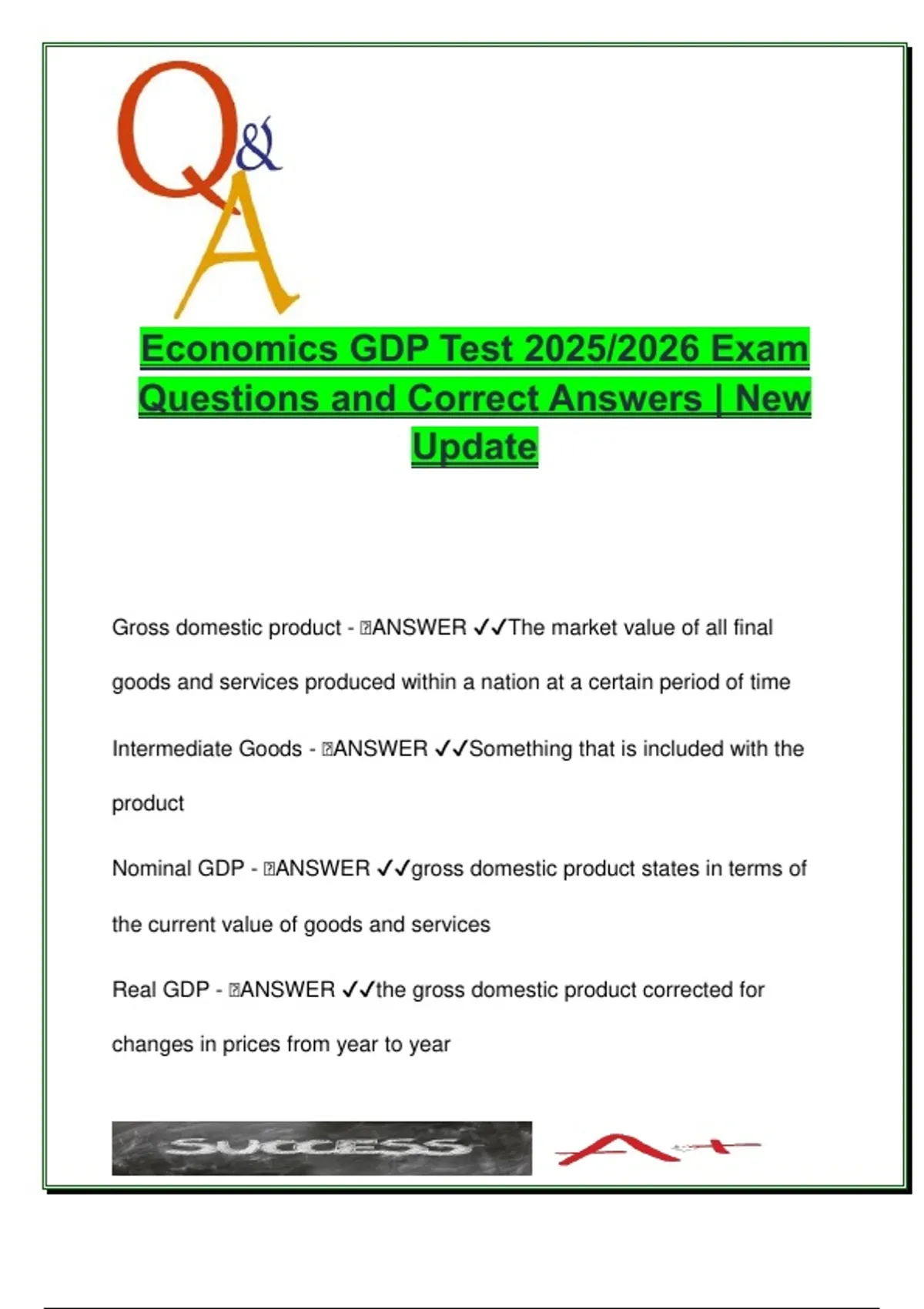 Q&A

Economics GDP Test 2025/2026 Exam Questions and Correct Answers | New Update

Gross domestic product - ANSWER ✓✓The market value of all final goods and services produced within a nation at a certain period of time

Intermediate Goods - ANSWER ✓✓Something that is included with the product

Nominal GDP - ANSWER ✓✓gross domestic product states in terms of the current value of goods and services

Real GDP - ANSWER ✓✓the gross domestic product corrected for changes in prices from year to year

SUCCESS

A+